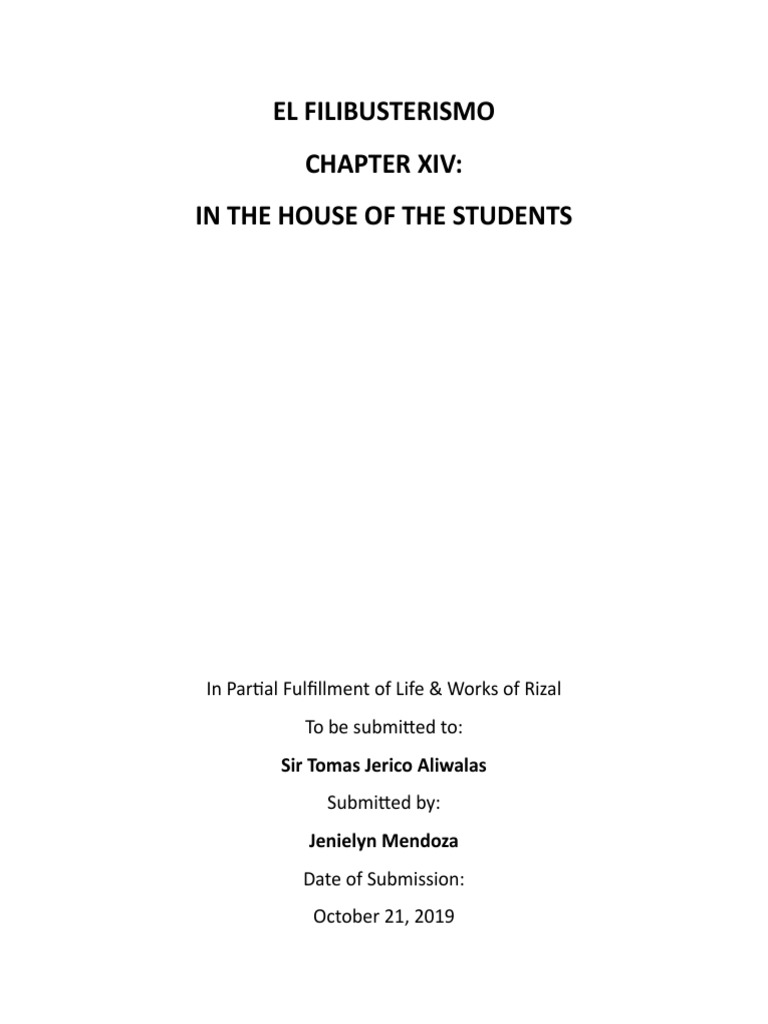 EL FILIBUSTERISMO

CHAPTER XIV:

IN THE HOUSE OF THE STUDENTS

In Partial Fulfillment of Life & Works of Rizal

To be submitted to:

Sir Tomas Jerico Aliwalas

Submitted by:

Jenielyn Mendoza

Date of Submission:

October 21, 2019